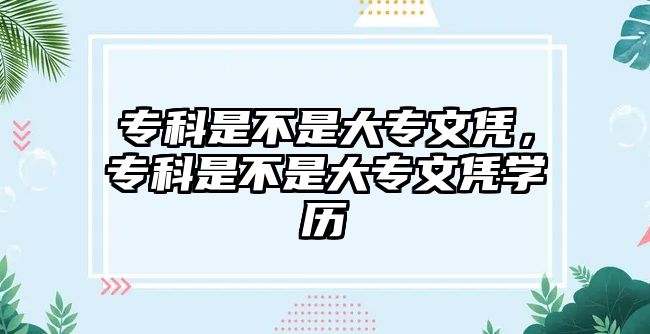 专科是不是大专文凭，专科是不是大专文凭学历